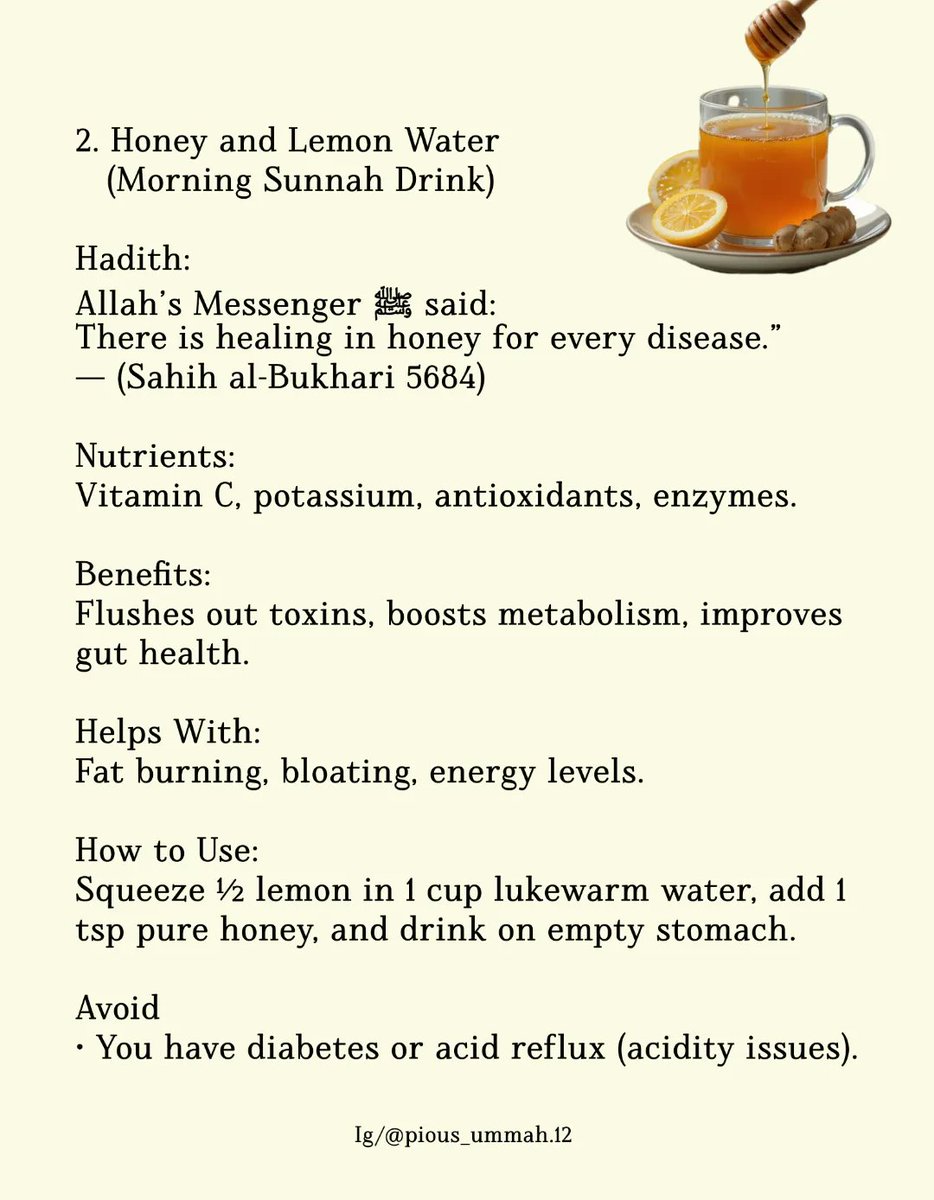 2. Honey and Lemon Water
(Morning Sunnah Drink)

Hadith:
Allah's Messenger ﷺ said:
There is healing in honey for every disease."
— (Sahih al-Bukhari 5684)

Nutrients:
Vitamin C, potassium, antioxidants, enzymes.

Benefits:
Flushes out toxins, boosts metabolism, improves gut health.

Helps With:
Fat burning, bloating, energy levels.

How to Use:
Squeeze ½ lemon in 1 cup lukewarm water, add 1 tsp pure honey, and drink on empty stomach.

Avoid
• You have diabetes or acid reflux (acidity issues).

Ig/@pious_ummah.12